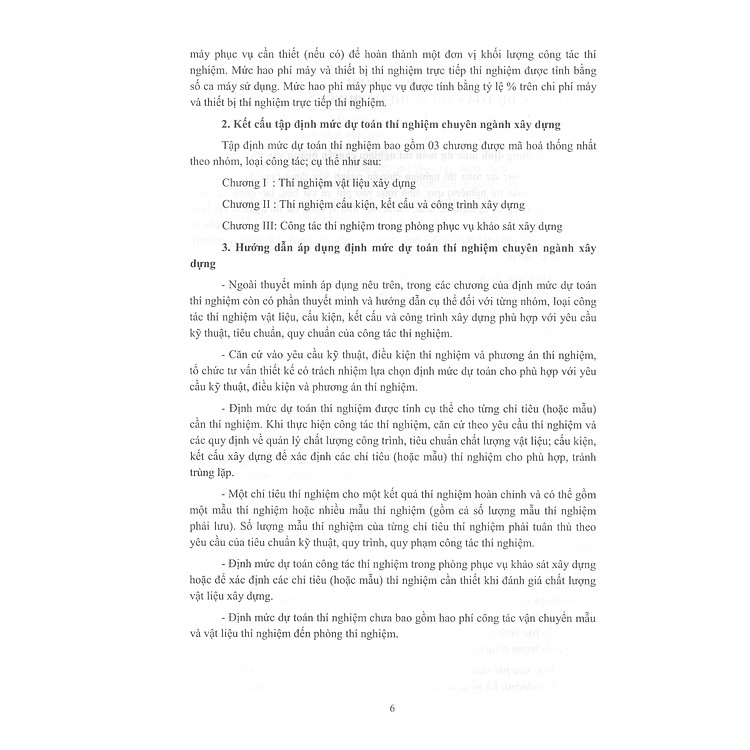 máy phục vụ cần thiết (nếu có) để hoàn thành một đơn vị khối lượng công tác thí nghiệm. Mức hao phí máy và thiết bị thí nghiệm trực tiếp thí nghiệm được tính bằng số ca máy sử dụng. Mức hao phí máy phục vụ được tính bằng tỷ lệ % trên chi phí máy và thiết bị thí nghiệm trực tiếp thí nghiệm.

2. Kết cấu tập định mức dự toán thí nghiệm chuyên ngành xây dựng

Tập định mức dự toán thí nghiệm bao gồm 03 chương được mã hoá thống nhất theo nhóm, loại công tác; cụ thể như sau:

Chương I : Thí nghiệm vật liệu xây dựng

Chương II : Thí nghiệm cấu kiện, kết cấu và công trình xây dựng

Chương III: Công tác thí nghiệm trong phòng phục vụ khảo sát xây dựng

3. Hướng dẫn áp dụng định mức dự toán thí nghiệm chuyên ngành xây dựng

- Ngoài thuyết minh áp dụng nêu trên, trong các chương của định mức dự toán thí nghiệm còn có phần thuyết minh và hướng dẫn cụ thể đối với từng nhóm, loại công tác thí nghiệm vật liệu, cấu kiện, kết cấu và công trình xây dựng phù hợp với yêu cầu kỹ thuật, tiêu chuẩn, quy chuẩn của công tác thí nghiệm.

- Căn cứ vào yêu cầu kỹ thuật, điều kiện thí nghiệm và phương án thí nghiệm, tổ chức tư vấn thiết kế có trách nhiệm lựa chọn định mức dự toán cho phù hợp với yêu cầu kỹ thuật, điều kiện và phương án thí nghiệm.

- Định mức dự toán thí nghiệm được tính cụ thể cho từng chỉ tiêu (hoặc mẫu) cần thí nghiệm. Khi thực hiện công tác thí nghiệm, căn cứ theo yêu cầu thí nghiệm và các quy định về quản lý chất lượng công trình, tiêu chuẩn chất lượng vật liệu; cấu kiện, kết cấu xây dựng để xác định các chỉ tiêu (hoặc mẫu) thí nghiệm cho phù hợp, tránh trùng lặp.

- Một chỉ tiêu thí nghiệm cho một kết quả thí nghiệm hoàn chỉnh và có thể gồm một mẫu thí nghiệm hoặc nhiều mẫu thí nghiệm (gồm cả số lượng mẫu thí nghiệm phải lưu). Số lượng mẫu thí nghiệm của từng chỉ tiêu thí nghiệm phải tuân thủ theo yêu cầu của tiêu chuẩn kỹ thuật, quy trình, quy phạm công tác thí nghiệm.

- Định mức dự toán công tác thí nghiệm trong phòng phục vụ khảo sát xây dựng hoặc để xác định các chỉ tiêu (hoặc mẫu) thí nghiệm cần thiết khi đánh giá chất lượng vật liệu xây dựng.

- Định mức dự toán thí nghiệm chưa bao gồm hao phí công tác vận chuyển mẫu và vật liệu thí nghiệm đến phòng thí nghiệm.

6